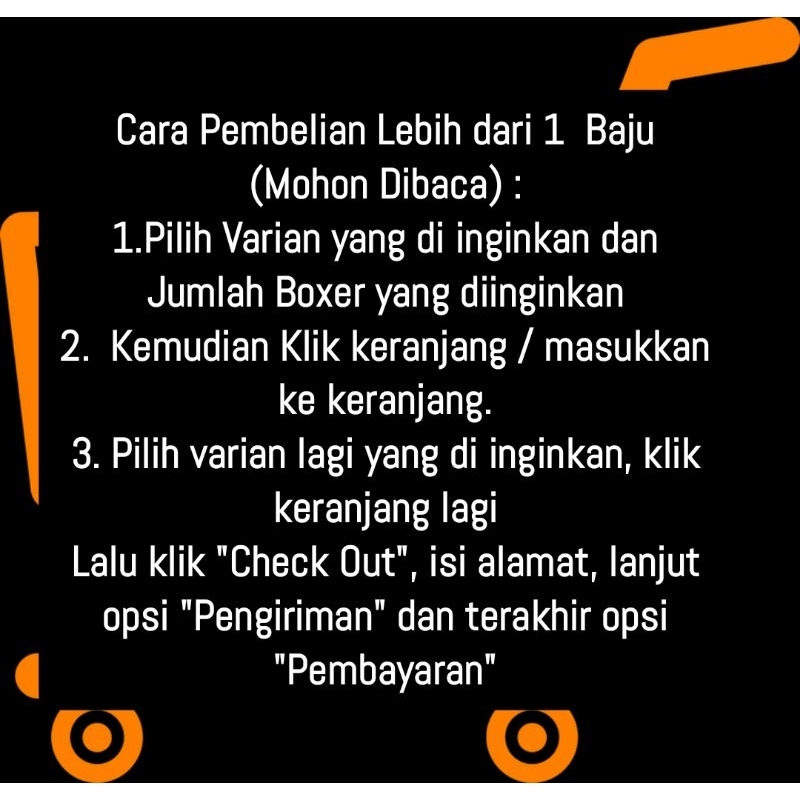 Cara Pembelian Lebih dari 1 Baju (Mohon Dibaca) :

1.Pilih Varian yang di inginkan dan Jumlah Boxer yang diinginkan

2. Kemudian Klik keranjang / masukkan ke keranjang.

3. Pilih varian lagi yang di inginkan, klik keranjang lagi

Lalu klik "Check Out", isi alamat, lanjut opsi "Pengiriman" dan terakhir opsi "Pembayaran"